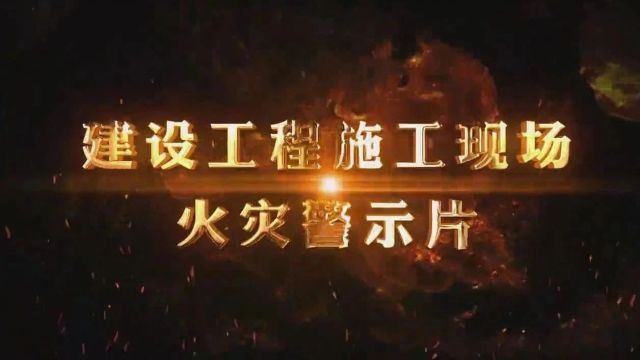 建设工程施工现场
火灾警示片